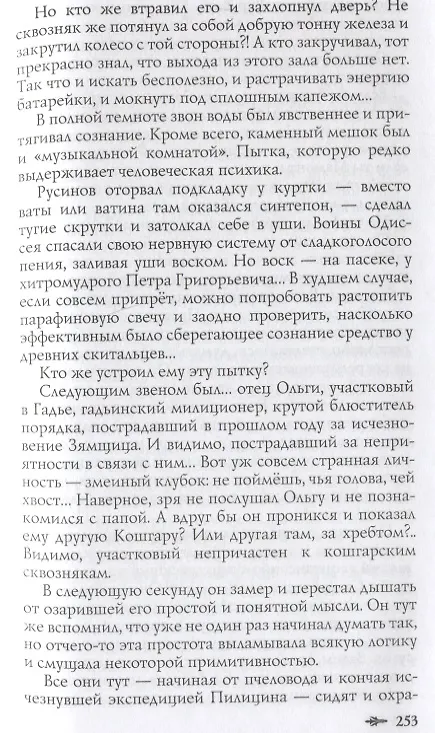 Но кто же втравил его и захлопнул дверь? Не сквозняк же потянул за собой добрую тонну железа и закрутил колесо с той стороны? А кто закручивал, тот прекрасно знал, что выхода из этого зала больше нет. Так что и искать бесполезно, и растрачивать энергию батарейки, и мокнуть под сплошным капежом...

В полной темноте звон воды был явственнее и притягивал сознание. Кроме всего, каменный мешок был и «музыкальной комнатой». Пытка, которую редко выдерживает человеческая психика.

Русинов оторвал подкладку у куртки — вместо ваты или ватина там оказался синтепон, — сделал тугие скрутки и затолкал себе в уши. Воины Одиссея спасали свою нервную систему от сладкоголосого пения, заливая уши воском. Но воск — на пасеке, у хитромудрого Петра Григорьевича... В худшем случае, если совсем припрёт, можно попробовать растопить парафиновую свечу и заодно проверить, насколько эффективным было сберегающее сознание средство у древних скитальцев...

Кто же устроил ему эту пытку?

Следующим звеном был... отец Ольги, участковый в Гадье, гадьинский милиционер, крутой блюститель порядка, пострадавший в прошлом году за исчезновение Зямщица. И видимо, пострадавший за неприятности в связи с ним... Вот уж совсем странная личность — змеиный клубок: не поймёшь, чья голова, чей хвост... Наверное, зря не послушал Ольгу и не познакомился с папой. А вдруг бы он проникся и показал ему другую Кошгару? Или другая там, за хребтом?.. Видимо, участковый непричастен к кошгарским сквознякам.

В следующую секунду он замер и перестал дышать от озарившей его простой и понятной мысли. Он тут же вспомнил, что уже не один раз начинал думать так, но отчего-то эта простота выламывала всякую логику и смущала некоторой примитивностью.

Все они тут — начиная от пчеловода и кончая исчезнувшей экспедицией Пилицина — сидят и охра-

253